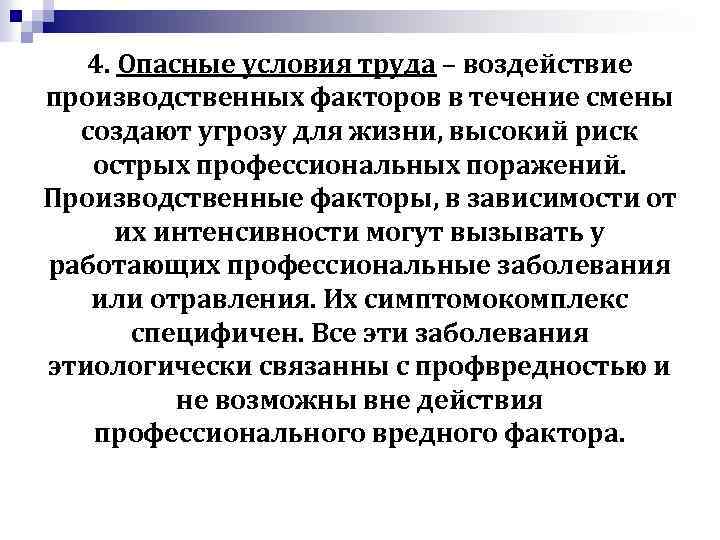 4. Опасные условия труда – воздействие производственных факторов в течение смены создают угрозу для жизни, высокий риск острых профессиональных поражений. Производственные факторы, в зависимости от их интенсивности могут вызывать у работающих профессиональные заболевания или отравления. Их симптомокомплекс специфичен. Все эти заболевания этиологически связанны с профвредностью и не возможны вне действия профессионального вредного фактора.